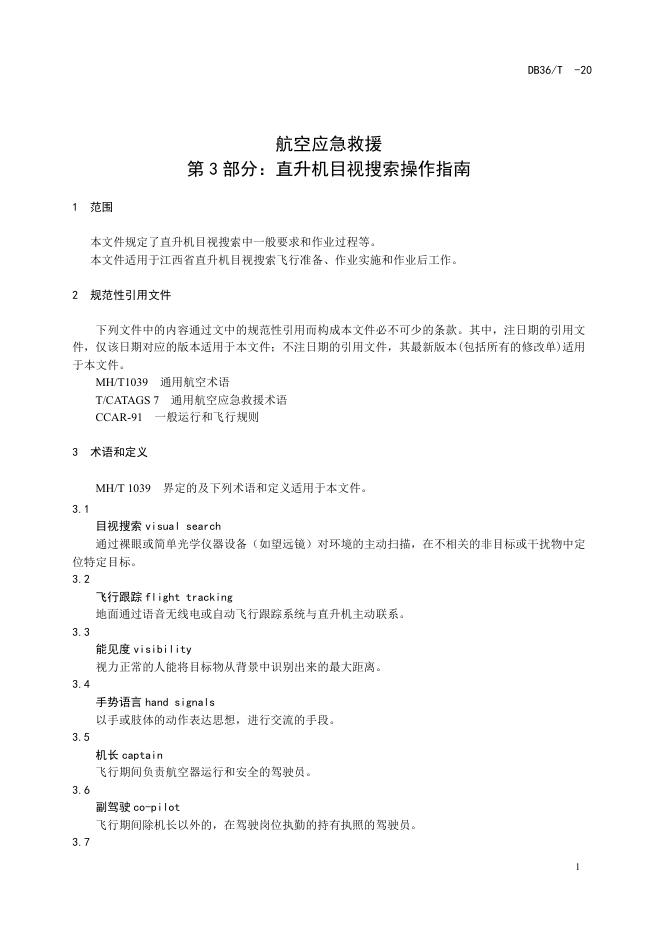 DB36/T -20

航空应急救援
第 3 部分：直升机目视搜索操作指南

1 范围

本文件规定了直升机目视搜索中一般要求和作业过程等。
本文件适用于江西省直升机目视搜索飞行准备、作业实施和作业后工作。

2 规范性引用文件

下列文件中的内容通过文中的规范性引用而构成本文件必不可少的条款。其中，注日期的引用文件，仅该日期对应的版本适用于本文件；不注日期的引用文件，其最新版本(包括所有的修改单)适用于本文件。
MH/T1039 通用航空术语
T/CATAGS 7 通用航空应急救援术语
CCAR-91 一般运行和飞行规则

3 术语和定义

MH/T 1039 界定的及下列术语和定义适用于本文件。

3.1
目视搜索 visual search
通过裸眼或简单光学仪器设备（如望远镜）对环境的主动扫描，在不相关的非目标或干扰物中定位特定目标。

3.2
飞行跟踪 flight tracking
地面通过语音无线电或自动飞行跟踪系统与直升机主动联系。

3.3
能见度 visibility
视力正常的人能将目标物从背景中识别出来的最大距离。

3.4
手势语言 hand signals
以手或肢体的动作表达思想，进行交流的手段。

3.5
机长 captain
飞行期间负责航空器运行和安全的驾驶员。

3.6
副驾驶 co-pilot
飞行期间除机长以外的，在驾驶岗位执勤的持有执照的驾驶员。

3.7

1